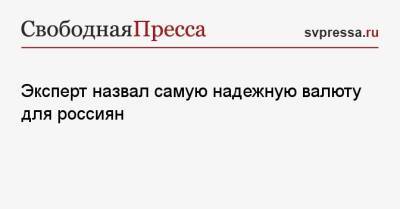 СвободнаяПресса

svpressa.ru

Эксперт назвал самую надежную валюту для россиян